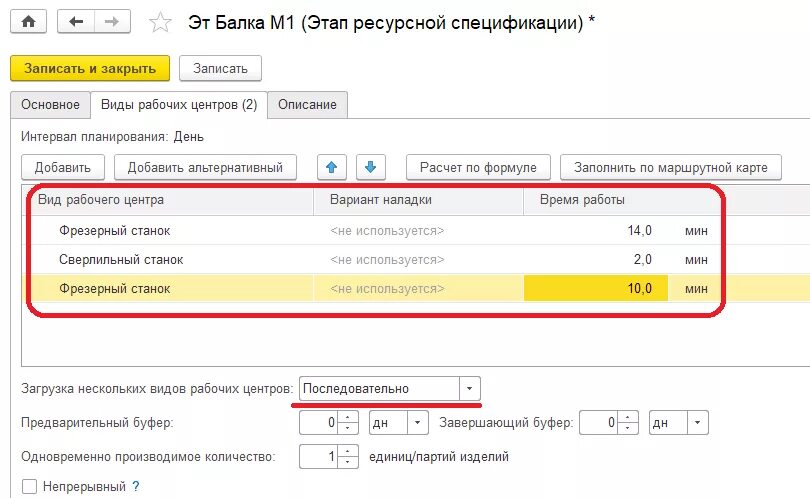 Эт Балка М1 (Этап ресурсной спецификации) *

Записать и закрыть
Записать

Основное
Виды рабочих центров (2)
Описание

Интервал планирования: День

Добавить
Добавить альтернативный
Расчет по формуле
Заполнить по маршрутной карте

| Вид рабочего центра | Вариант наладки | Время работы | |
|---|---|---|---|
| Фрезерный станок | <не используется> | 14,0 | мин |
| Сверлильный станок | <не используется> | 2,0 | мин |
| Фрезерный станок | <не используется> | 10,0 | мин |

Загрузка нескольких видов рабочих центров: Последовательно

Предварительный буфер: 0 дн
Завершающий буфер: 0 дн

Одновременно производимое количество: 1 единиц/партий изделий

Непрерывный ?